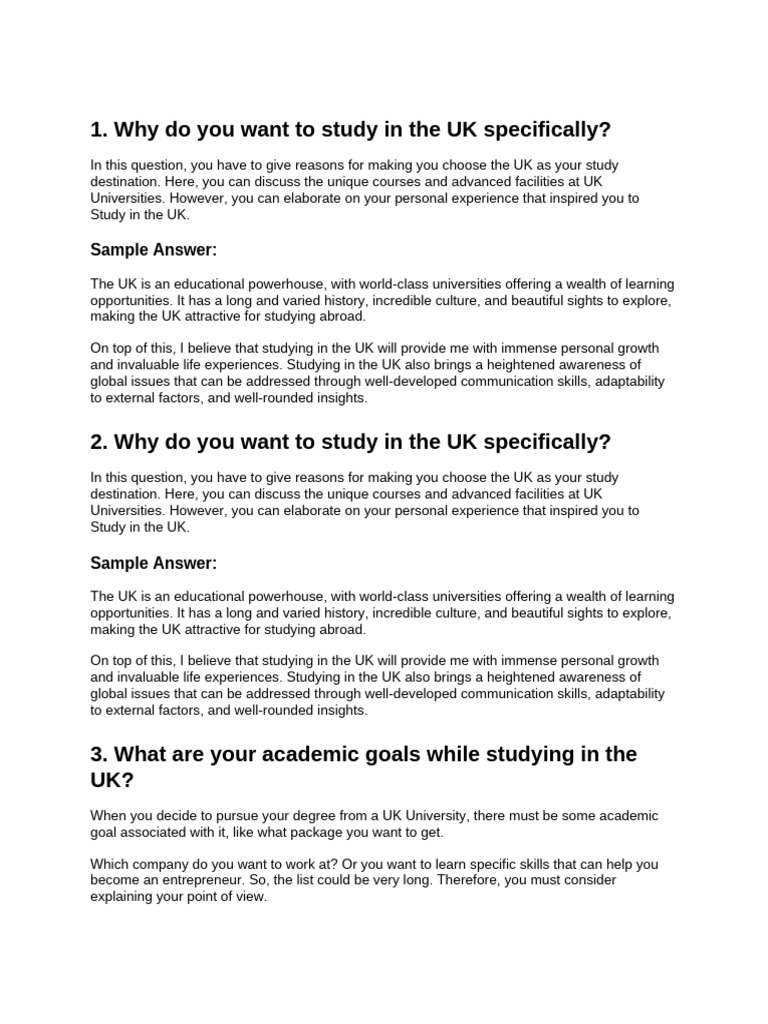 1. Why do you want to study in the UK specifically?

In this question, you have to give reasons for making you choose the UK as your study destination. Here, you can discuss the unique courses and advanced facilities at UK Universities. However, you can elaborate on your personal experience that inspired you to Study in the UK.

Sample Answer:

The UK is an educational powerhouse, with world-class universities offering a wealth of learning opportunities. It has a long and varied history, incredible culture, and beautiful sights to explore, making the UK attractive for studying abroad.

On top of this, I believe that studying in the UK will provide me with immense personal growth and invaluable life experiences. Studying in the UK also brings a heightened awareness of global issues that can be addressed through well-developed communication skills, adaptability to external factors, and well-rounded insights.

2. Why do you want to study in the UK specifically?

In this question, you have to give reasons for making you choose the UK as your study destination. Here, you can discuss the unique courses and advanced facilities at UK Universities. However, you can elaborate on your personal experience that inspired you to Study in the UK.

Sample Answer:

The UK is an educational powerhouse, with world-class universities offering a wealth of learning opportunities. It has a long and varied history, incredible culture, and beautiful sights to explore, making the UK attractive for studying abroad.

On top of this, I believe that studying in the UK will provide me with immense personal growth and invaluable life experiences. Studying in the UK also brings a heightened awareness of global issues that can be addressed through well-developed communication skills, adaptability to external factors, and well-rounded insights.

3. What are your academic goals while studying in the UK?

When you decide to pursue your degree from a UK University, there must be some academic goal associated with it, like what package you want to get.

Which company do you want to work at? Or you want to learn specific skills that can help you become an entrepreneur. So, the list could be very long. Therefore, you must consider explaining your point of view.